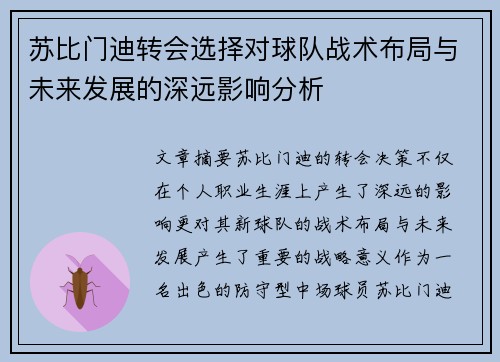 苏比门迪转会选择对球队战术布局与未来发展的深远影响分析

文章摘要苏比门迪的转会决策不仅在个人职业生涯上产生了深远的影响更对其新球队的战术布局与未来发展产生了重要的战略意义作为一名出色的防守型中场球员苏比门迪